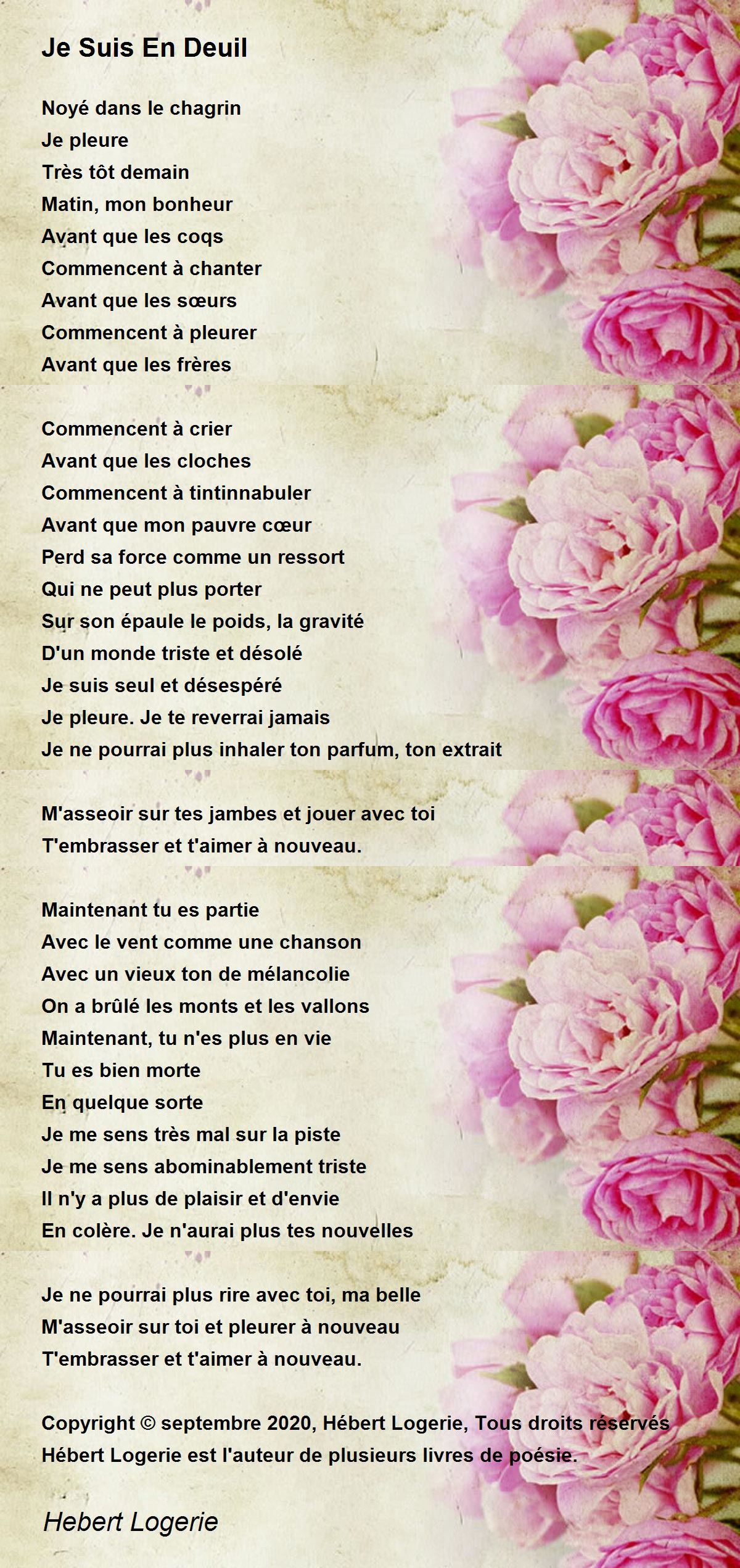 Je Suis En Deuil

Noyé dans le chagrin
Je pleure
Très tôt demain
Matin, mon bonheur
Avant que les coqs
Commencent à chanter
Avant que les sœurs
Commencent à pleurer
Avant que les frères

Commencent à crier
Avant que les cloches
Commencent à tintinnabuler
Avant que mon pauvre cœur
Perd sa force comme un ressort
Qui ne peut plus porter
Sur son épaule le poids, la gravité
D'un monde triste et désolé
Je suis seul et désespéré
Je pleure. Je te reverrai jamais
Je ne pourrai plus inhaler ton parfum, ton extrait

M'asseoir sur tes jambes et jouer avec toi
T'embrasser et t'aimer à nouveau.

Maintenant tu es partie
Avec le vent comme une chanson
Avec un vieux ton de mélancolie
On a brûlé les monts et les vallons
Maintenant, tu n'es plus en vie
Tu es bien morte
En quelque sorte
Je me sens très mal sur la piste
Je me sens abominablement triste
Il n'y a plus de plaisir et d'envie
En colère. Je n'aurai plus tes nouvelles

Je ne pourrai plus rire avec toi, ma belle
M'asseoir sur toi et pleurer à nouveau
T'embrasser et t'aimer à nouveau.

Copyright © septembre 2020, Hébert Logerie, Tous droits réservés
Hébert Logerie est l'auteur de plusieurs livres de poésie.

Hebert Logerie